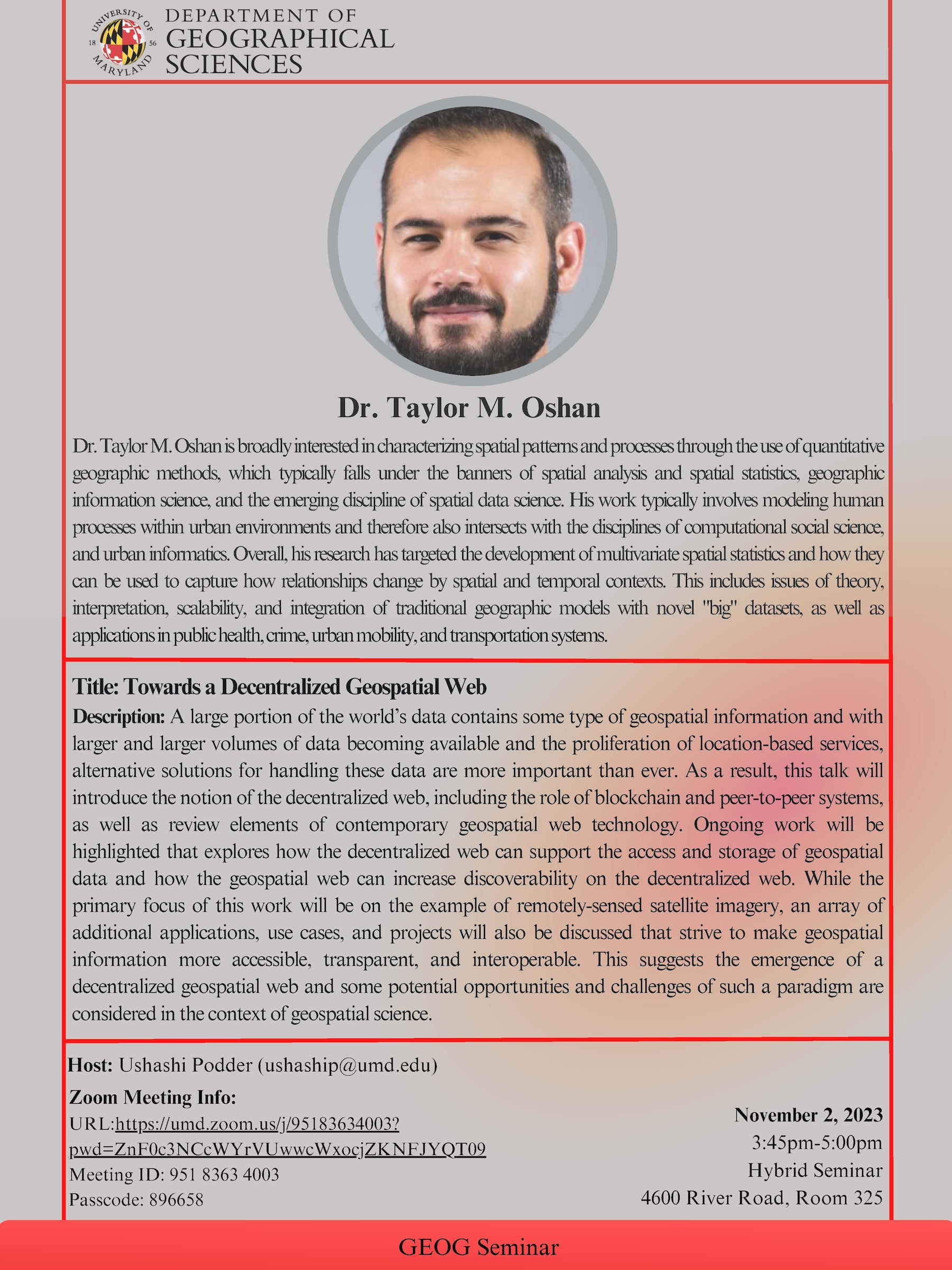 UNIVERSITY OF MARYLAND 18 56

DEPARTMENT OF GEOGRAPHICAL SCIENCES

Dr. Taylor M. Oshan

Dr. Taylor M. Oshan is broadly interested in characterizing spatial patterns and processes through the use of quantitative geographic methods, which typically falls under the banners of spatial analysis and spatial statistics, geographic information science, and the emerging discipline of spatial data science. His work typically involves modeling human processes within urban environments and therefore also intersects with the disciplines of computational social science, and urban informatics. Overall, his research has targeted the development of multivariate spatial statistics and how they can be used to capture how relationships change by spatial and temporal contexts. This includes issues of theory, interpretation, scalability, and integration of traditional geographic models with novel "big" datasets, as well as applications in public health, crime, urban mobility, and transportation systems.

Title: Towards a Decentralized Geospatial Web

Description: A large portion of the world's data contains some type of geospatial information and with larger and larger volumes of data becoming available and the proliferation of location-based services, alternative solutions for handling these data are more important than ever. As a result, this talk will introduce the notion of the decentralized web, including the role of blockchain and peer-to-peer systems, as well as review elements of contemporary geospatial web technology. Ongoing work will be highlighted that explores how the decentralized web can support the access and storage of geospatial data and how the geospatial web can increase discoverability on the decentralized web. While the primary focus of this work will be on the example of remotely-sensed satellite imagery, an array of additional applications, use cases, and projects will also be discussed that strive to make geospatial information more accessible, transparent, and interoperable. This suggests the emergence of a decentralized geospatial web and some potential opportunities and challenges of such a paradigm are considered in the context of geospatial science.

Host: Ushashi Podder (ushaship@umd.edu)

Zoom Meeting Info:
URL:https://umd.zoom.us/j/95183634003?pwd=ZnF0c3NCcWYrVUwwcWxocjZKNFJYQT09
Meeting ID: 951 8363 4003
Passcode: 896658

November 2, 2023
3:45pm-5:00pm
Hybrid Seminar
4600 River Road, Room 325

GEOG Seminar